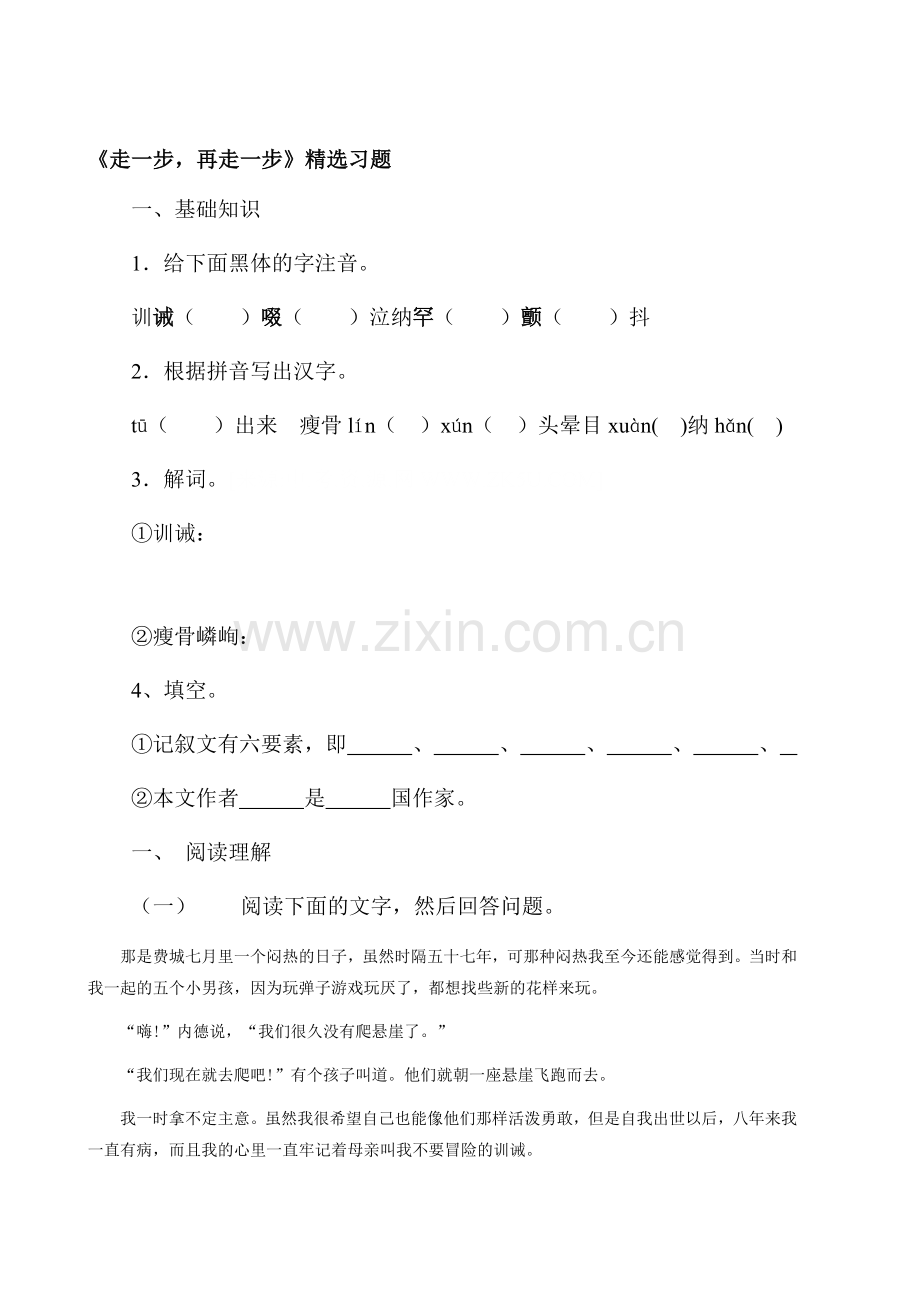 《走一步，再走一步》精选习题

一、基础知识

1．给下面黑体的字注音。

训诫（　　）啜（　　）泣纳罕（　　）颤（　　）抖

2．根据拼音写出汉字。

tū（　　）出来　瘦骨 lín（　）xún（　）头晕目 xuàn(　)纳 hǎn(　)

3．解词。

①训诫：

②瘦骨嶙峋：

www.zixin.com.cn

4、填空。

①记叙文有六要素，即______、______、______、______、______、__

②本文作者______是______国作家。

一、 阅读理解

（一）　　阅读下面的文字，然后回答问题。

那是费城七月里一个闷热的日子，虽然时隔五十七年，可那种闷热我至今还能感觉得到。当时和我一起的五个小男孩，因为玩弹子游戏玩厌了，都想找些新的花样来玩。

“嗨！”内德说，“我们很久没有爬悬崖了。”

“我们现在就去爬吧！”有个孩子叫道。他们就朝一座悬崖飞跑而去。

我一时拿不定主意。虽然我很希望自己也能像他们那样活泼勇敢，但是自我出世以后，八年来我一直有病，而且我的心里一直牢记着母亲叫我不要冒险的训诫。